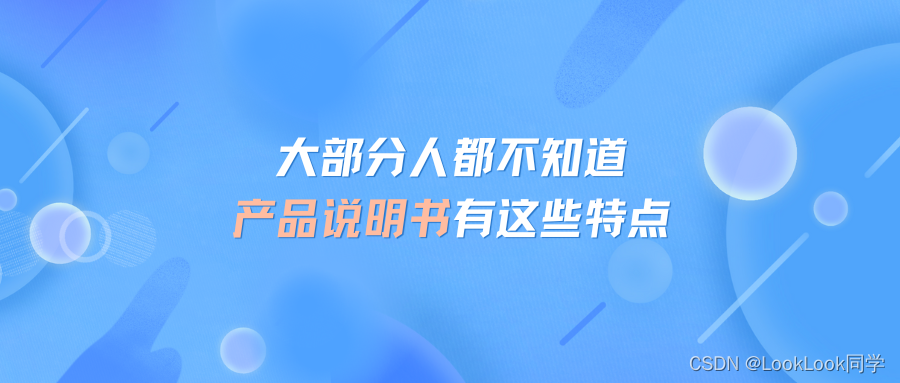 大部分人都不知道
产品说明书有这些特点

CSDN @LookLook同学